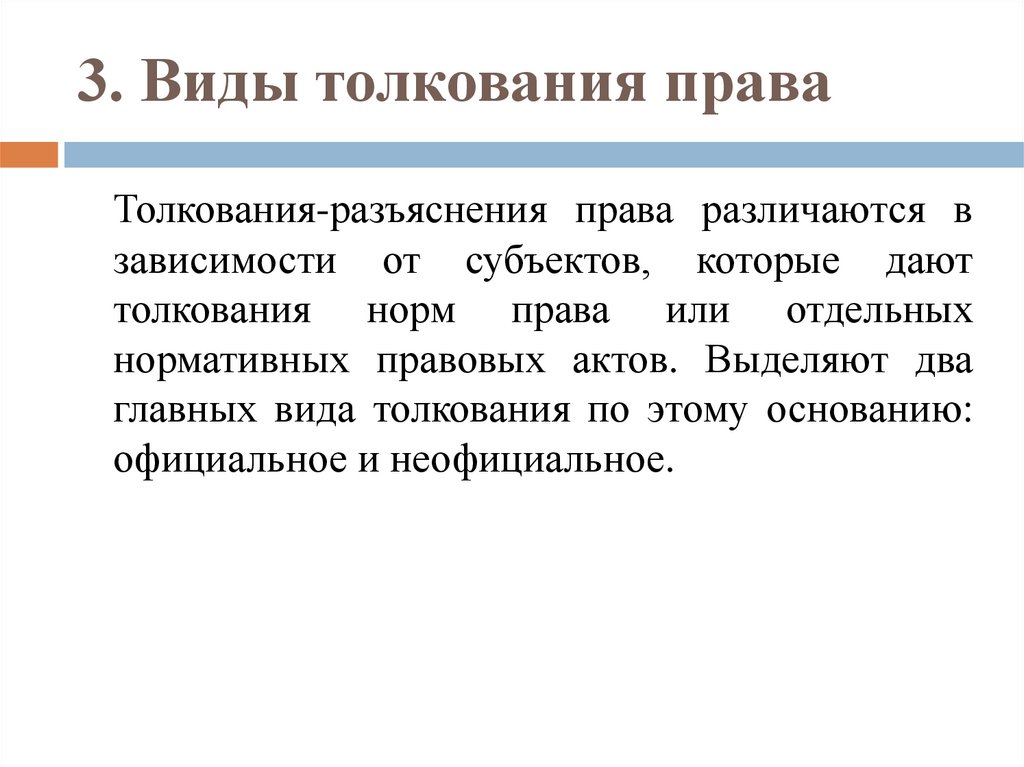 3. Виды толкования права

Толкования-разъяснения права различаются в зависимости от субъектов, которые дают толкования норм права или отдельных нормативных правовых актов. Выделяют два главных вида толкования по этому основанию: официальное и неофициальное.